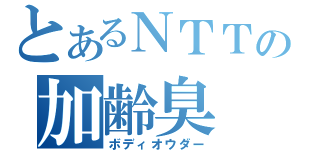 とあるＮＴＴの
加齢臭
ボディオウダー